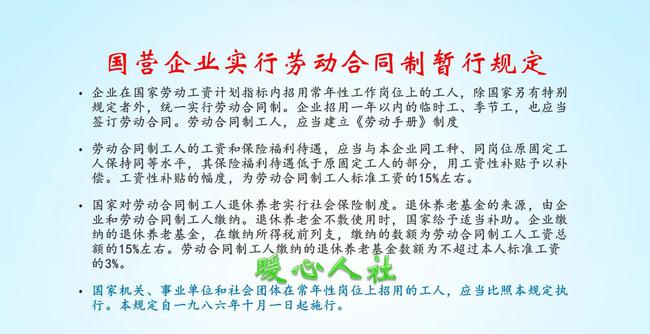 国营企业实行劳动合同制暂行规定

• 企业在国家劳动工资计划指标内招用常年性工作岗位上的工人，除国家另有特别规定者外，统一实行劳动合同制。企业招用一年以内的临时工、季节工，也应当签订劳动合同。劳动合同制工人，应当建立《劳动手册》制度

• 劳动合同制工人的工资和保险福利待遇，应当与本企业同工种、同岗位原固定工人保持同等水平，其保险福利待遇低于原固定工人的部分，用工资性补贴予以补偿。工资性补贴的幅度，为劳动合同制工人标准工资的15%左右。

• 国家对劳动合同制工人退休养老实行社会保险制度。退休养老基金的来源，由企业和劳动合同制工人缴纳。退休养老金不敷使用时，国家给予适当补助。企业缴纳的退休养老基金，在缴纳所得税前列支，缴纳的数额为劳动合同制工人工资总额的15%左右。劳动合同制工人缴纳的退休养老基金数额为不超过本人标准工资的3%。

暖心人社

• 国家机关、事业单位和社会团体在常年性岗位上招用的工人，应当比照本规定执行。本规定自一九八六年十月一日起施行。